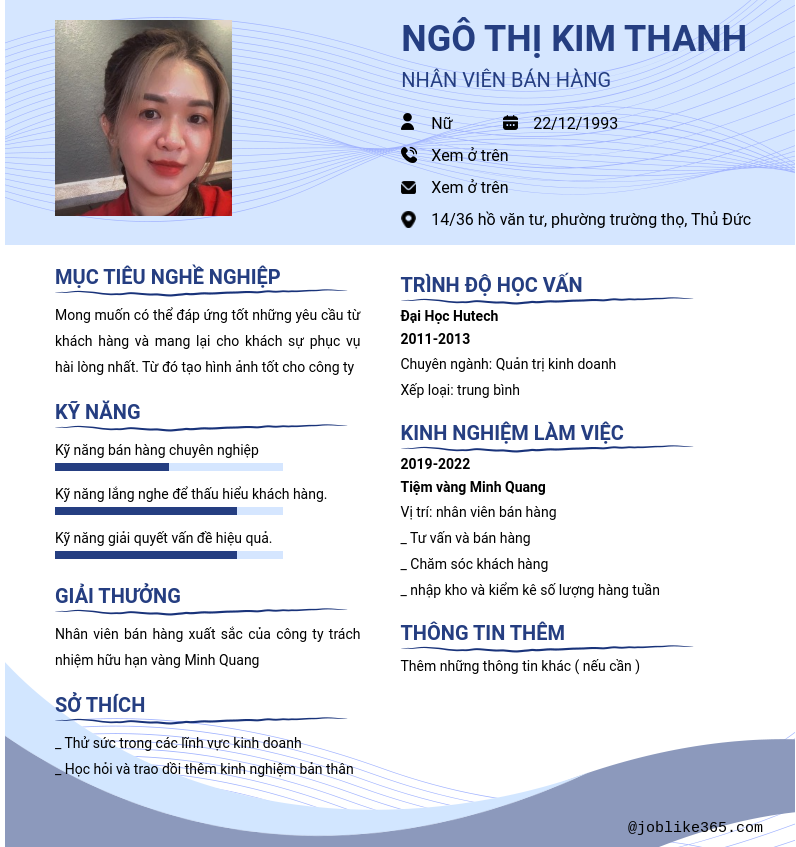 NGÔ THỊ KIM THANH
NHÂN VIÊN BÁN HÀNG

Nữ 22/12/1993
Xem ở trên
Xem ở trên
14/36 hồ văn tư, phường trường thọ, Thủ Đức

MỤC TIÊU NGHỀ NGHIỆP

Mong muốn có thể đáp ứng tốt những yêu cầu từ khách hàng và mang lại cho khách sự phục vụ hài lòng nhất. Từ đó tạo hình ảnh tốt cho công ty

KỸ NĂNG

Kỹ năng bán hàng chuyên nghiệp

Kỹ năng lắng nghe để thấu hiểu khách hàng.

Kỹ năng giải quyết vấn đề hiệu quả.

GIẢI THƯỞNG

Nhân viên bán hàng xuất sắc của công ty trách nhiệm hữu hạn vàng Minh Quang

SỞ THÍCH

_ Thử sức trong các lĩnh vực kinh doanh
_ Học hỏi và trao dồi thêm kinh nghiệm bản thân

TRÌNH ĐỘ HỌC VẤN

Đại Học Hutech
2011-2013
Chuyên ngành: Quản trị kinh doanh
Xếp loại: trung bình

KINH NGHIỆM LÀM VIỆC

2019-2022
Tiệm vàng Minh Quang
Vị trí: nhân viên bán hàng
_ Tư vấn và bán hàng
_ Chăm sóc khách hàng
_ nhập kho và kiểm kê số lượng hàng tuần

THÔNG TIN THÊM

Thêm những thông tin khác ( nếu cần )

@joblike365.com